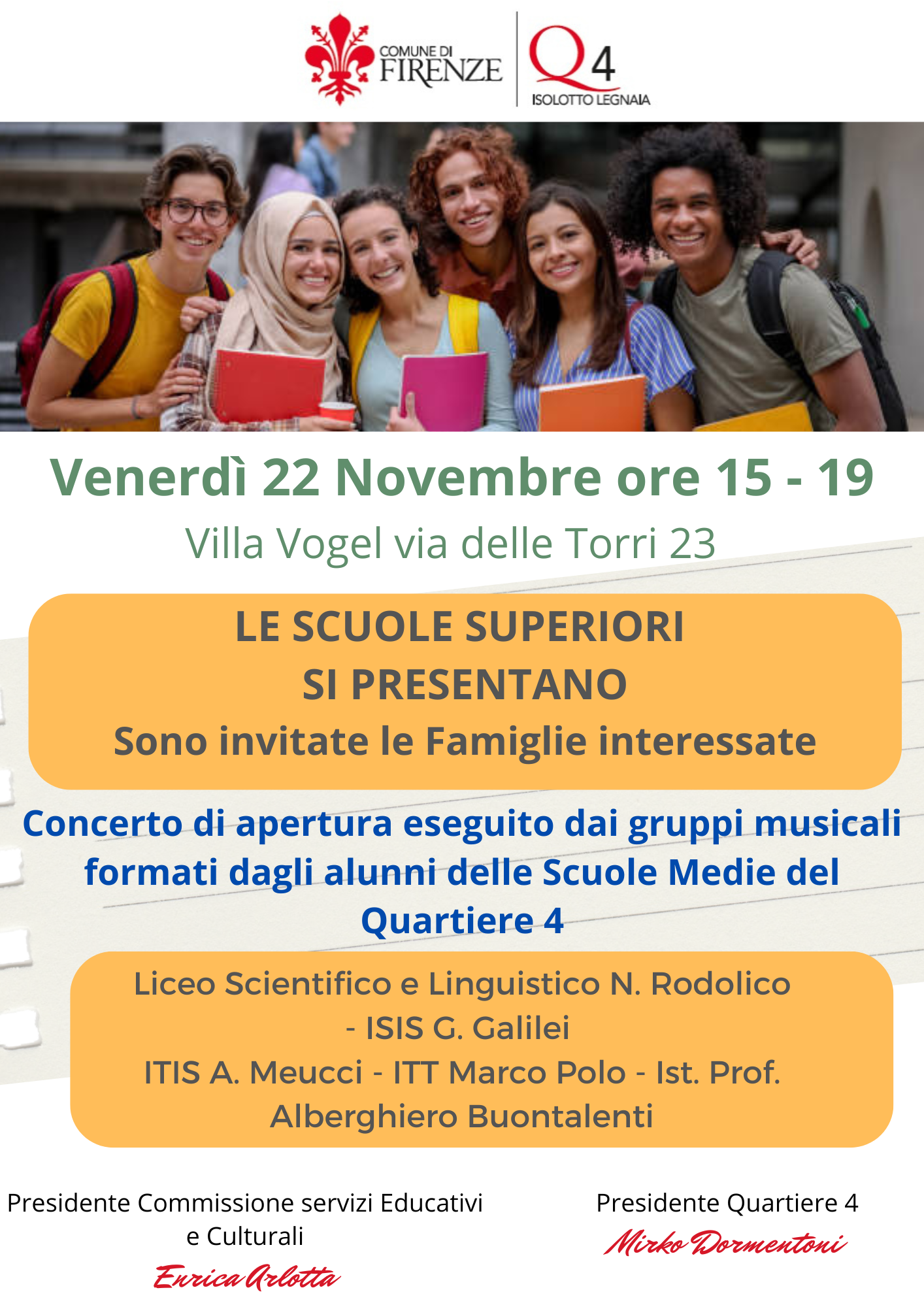 COMUNE DI
FIRENZE

Q4
ISOLOTTO LEGNAIA

Venerdì 22 Novembre ore 15 - 19

Villa Vogel via delle Torri 23

LE SCUOLE SUPERIORI
SI PRESENTANO
Sono invitate le Famiglie interessate

Concerto di apertura eseguito dai gruppi musicali formati dagli alunni delle Scuole Medie del Quartiere 4

Liceo Scientifico e Linguistico N. Rodolico
- ISIS G. Galilei
ITIS A. Meucci - ITT Marco Polo - Ist. Prof.
Alberghiero Buontalenti

Presidente Commissione servizi Educativi e Culturali
Enrica Arlotta

Presidente Quartiere 4
Mirko Dormentoni